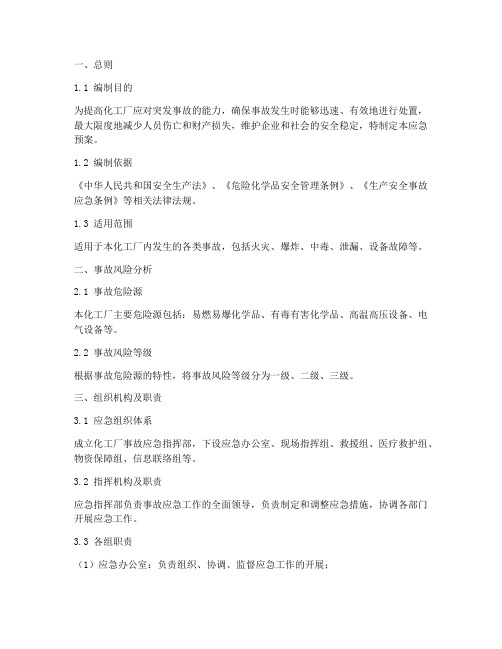 一、总则

1.1 编制目的

为提高化工厂应对突发事故的能力，确保事故发生时能够迅速、有效地进行处置，最大限度地减少人员伤亡和财产损失，维护企业和社会的安全稳定，特制定本应急预案。

1.2 编制依据

《中华人民共和国安全生产法》、《危险化学品安全管理条例》、《生产安全事故应急条例》等相关法律法规。

1.3 适用范围

适用于本化工厂内发生的各类事故，包括火灾、爆炸、中毒、泄漏、设备故障等。

二、事故风险分析

2.1 事故危险源

本化工厂主要危险源包括：易燃易爆化学品、有毒有害化学品、高温高压设备、电气设备等。

2.2 事故风险等级

根据事故危险源的特性，将事故风险等级分为一级、二级、三级。

三、组织机构及职责

3.1 应急组织体系

成立化工厂事故应急指挥部，下设应急办公室、现场指挥组、救援组、医疗救护组、物资保障组、信息联络组等。

3.2 指挥机构及职责

应急指挥部负责事故应急工作的全面领导，负责制定和调整应急措施，协调各部门开展应急工作。

3.3 各组职责

（1）应急办公室：负责组织、协调、监督应急工作的开展；